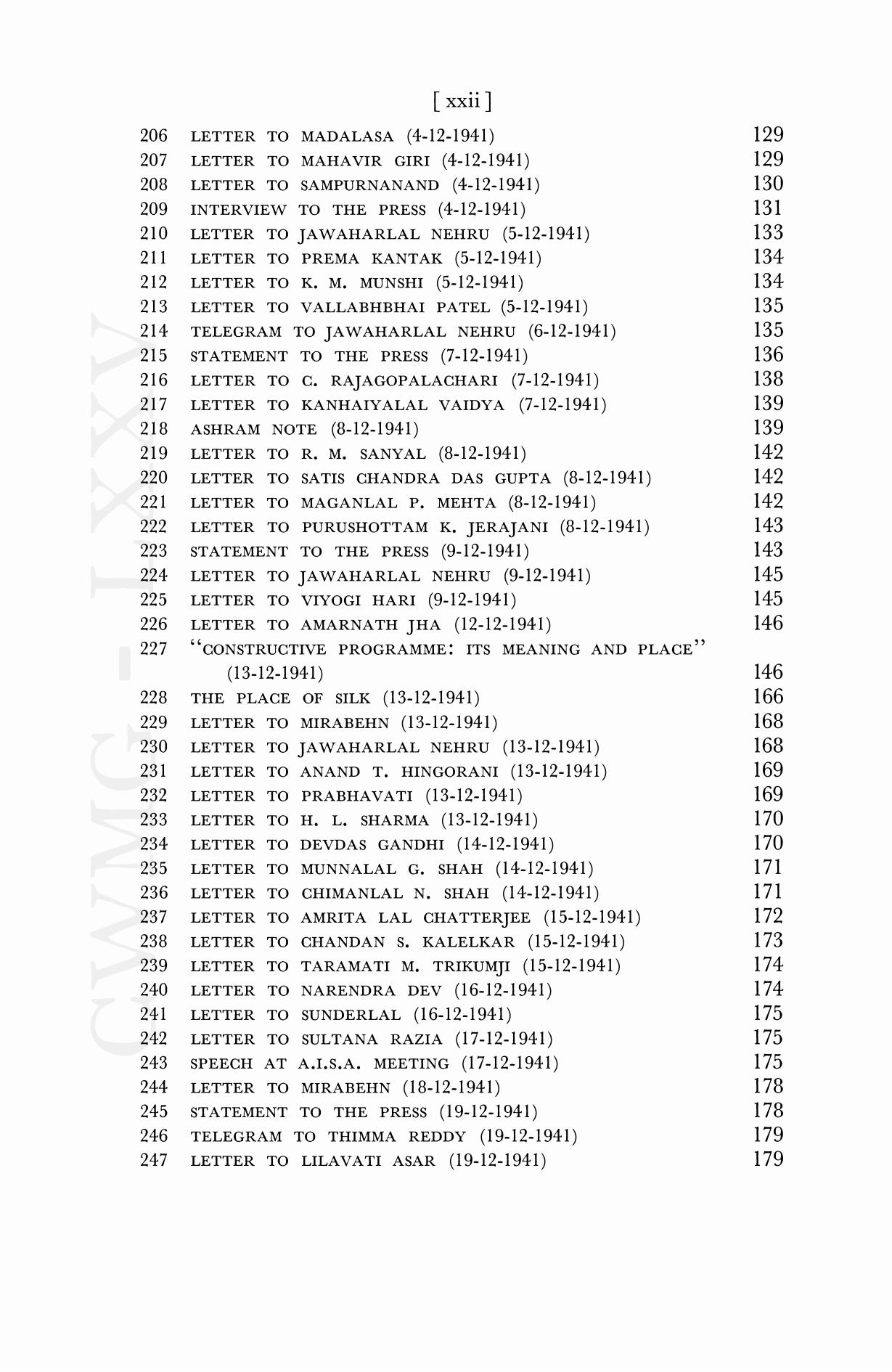 [ xxii ]

206 LETTER TO MADALASA (4-12-1941) 129
207 LETTER TO MAHAVIR GIRI (4-12-1941) 129
208 LETTER TO SAMPURNANAND (4-12-1941) 130
209 INTERVIEW TO THE PRESS (4-12-1941) 131
210 LETTER TO JAWAHARLAL NEHRU (5-12-1941) 133
211 LETTER TO PREMA KANTAK (5-12-1941) 134
212 LETTER TO K. M. MUNSHI (5-12-1941) 134
213 LETTER TO VALLABHBHAI PATEL (5-12-1941) 135
214 TELEGRAM TO JAWAHARLAL NEHRU (6-12-1941) 135
215 STATEMENT TO THE PRESS (7-12-1941) 136
216 LETTER TO C. RAJAGOPALACHARI (7-12-1941) 138
217 LETTER TO KANHAIYALAL VAIDYA (7-12-1941) 139
218 ASHRAM NOTE (8-12-1941) 139
219 LETTER TO R. M. SANYAL (8-12-1941) 142
220 LETTER TO SATIS CHANDRA DAS GUPTA (8-12-1941) 142
221 LETTER TO MAGANLAL P. MEHTA (8-12-1941) 142
222 LETTER TO PURUSHOTTAM K. JERAJANI (8-12-1941) 143
223 STATEMENT TO THE PRESS (9-12-1941) 143
224 LETTER TO JAWAHARLAL NEHRU (9-12-1941) 145
225 LETTER TO VIYOGI HARI (9-12-1941) 145
226 LETTER TO AMARNATH JHA (12-12-1941) 146
227 "CONSTRUCTIVE PROGRAMME: ITS MEANING AND PLACE" (13-12-1941) 146
228 THE PLACE OF SILK (13-12-1941) 166
229 LETTER TO MIRABEHN (13-12-1941) 168
230 LETTER TO JAWAHARLAL NEHRU (13-12-1941) 168
231 LETTER TO ANAND T. HINGORANI (13-12-1941) 169
232 LETTER TO PRABHAVATI (13-12-1941) 169
233 LETTER TO H. L. SHARMA (13-12-1941) 170
234 LETTER TO DEVDAS GANDHI (14-12-1941) 170
235 LETTER TO MUNNALAL G. SHAH (14-12-1941) 171
236 LETTER TO CHIMANLAL N. SHAH (14-12-1941) 171
237 LETTER TO AMRITA LAL CHATTERJEE (15-12-1941) 172
238 LETTER TO CHANDAN S. KALELKAR (15-12-1941) 173
239 LETTER TO TARAMATI M. TRIKUMJI (15-12-1941) 174
240 LETTER TO NARENDRA DEV (16-12-1941) 174
241 LETTER TO SUNDERLAL (16-12-1941) 175
242 LETTER TO SULTANA RAZIA (17-12-1941) 175
243 SPEECH AT A.I.S.A. MEETING (17-12-1941) 175
244 LETTER TO MIRABEHN (18-12-1941) 178
245 STATEMENT TO THE PRESS (19-12-1941) 178
246 TELEGRAM TO THIMMA REDDY (19-12-1941) 179
247 LETTER TO LILAVATI ASAR (19-12-1941) 179

CWMG - LXXV